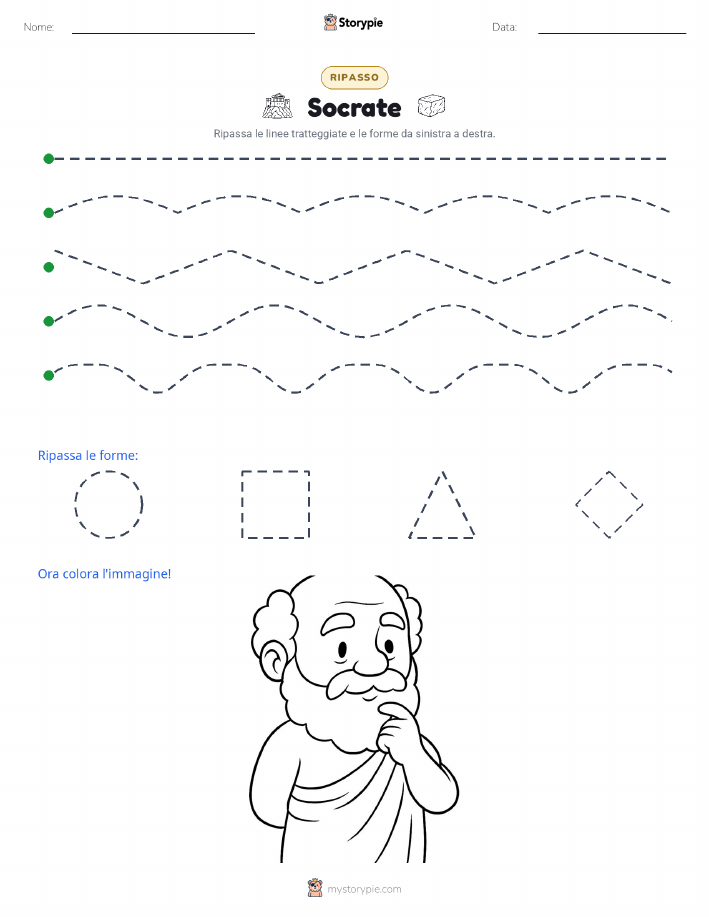 Nome:

Storypie

Data:

RIPASSO

Socrate

Ripassa le linee tratteggiate e le forme da sinistra a destra.

Ripassa le forme:

Ora colora l'immagine!

mystorypie.com